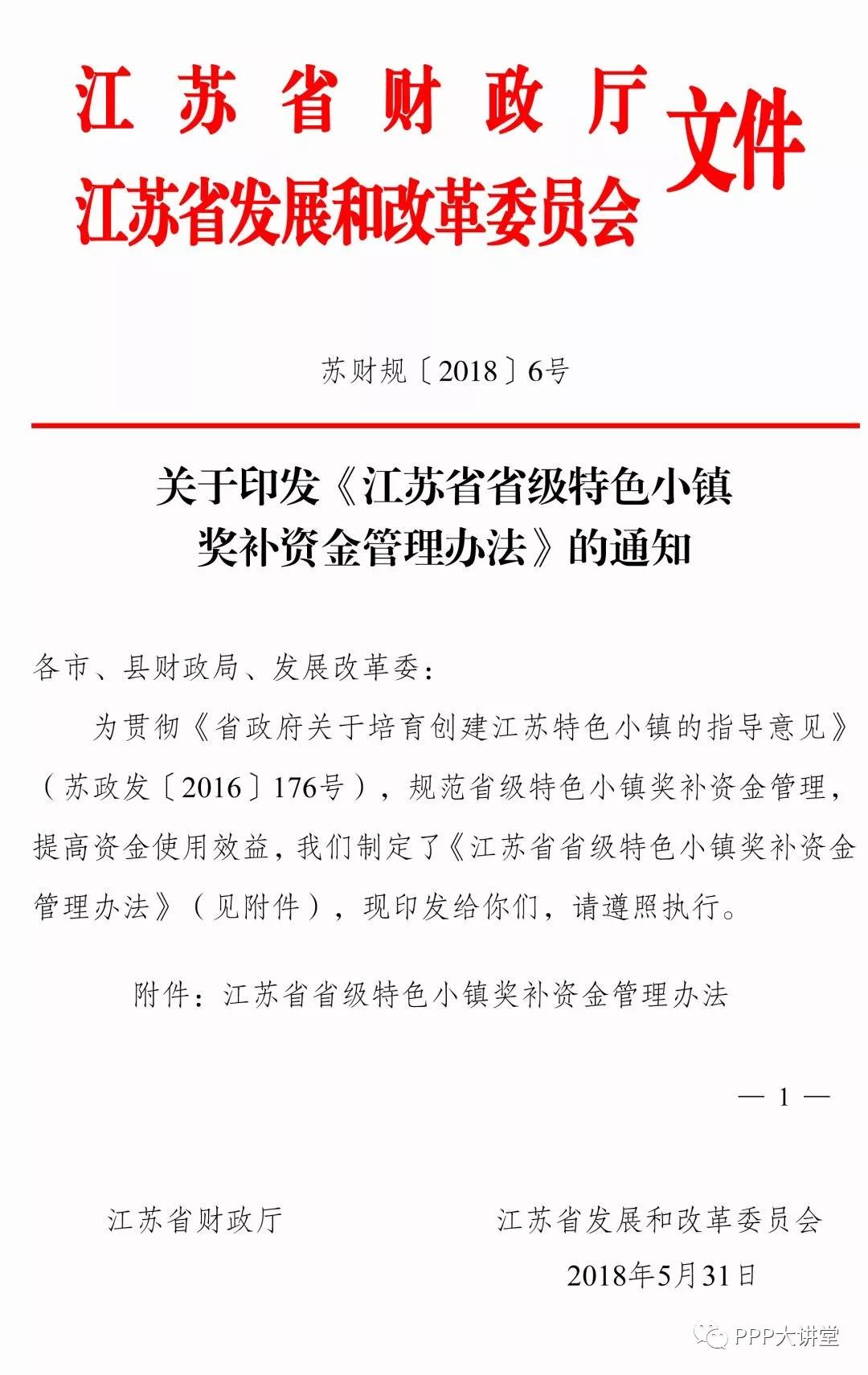 江苏省财政厅
江苏省发展和改革委员会
文件

苏财规〔2018〕6号

关于印发《江苏省省级特色小镇奖补资金管理办法》的通知

各市、县财政局、发展改革委：

为贯彻《省政府关于培育创建江苏特色小镇的指导意见》（苏政发〔2016〕176号），规范省级特色小镇奖补资金管理，提高资金使用效益，我们制定了《江苏省省级特色小镇奖补资金管理办法》（见附件），现印发给你们，请遵照执行。

附件：江苏省省级特色小镇奖补资金管理办法

— 1 —

江苏省财政厅

江苏省发展和改革委员会

2018年5月31日

PPP大讲堂